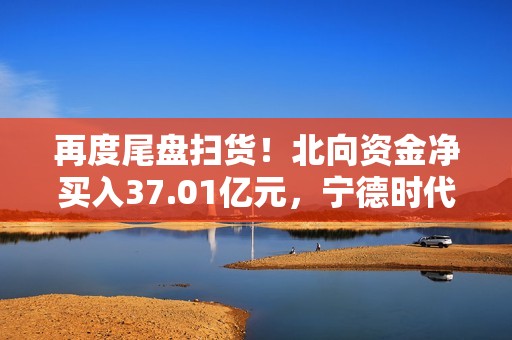 再度尾盘扫货！北向资金净买入37.01亿元，宁德时代